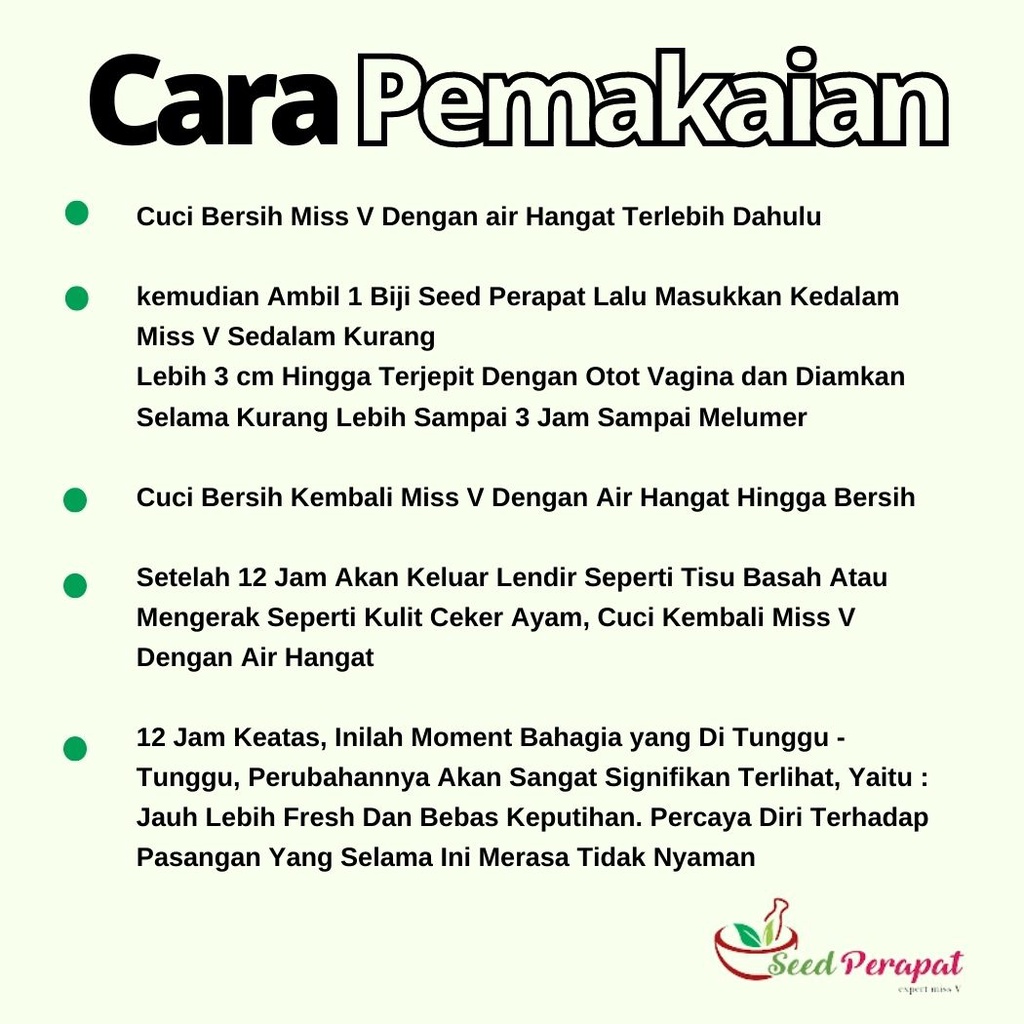 Cara Pemakaian

Cuci Bersih Miss V Dengan air Hangat Terlebih Dahulu

kemudian Ambil 1 Biji Seed Perapat Lalu Masukkan Kedalam Miss V Sedalam Kurang
Lebih 3 cm Hingga Terjepit Dengan Otot Vagina dan Diamkan Selama Kurang Lebih Sampai 3 Jam Sampai Melumer

Cuci Bersih Kembali Miss V Dengan Air Hangat Hingga Bersih

Setelah 12 Jam Akan Keluar Lendir Seperti Tisu Basah Atau Mengerak Seperti Kulit Ceker Ayam, Cuci Kembali Miss V Dengan Air Hangat

12 Jam Keatas, Inilah Moment Bahagia yang Di Tunggu - Tunggu, Perubahannya Akan Sangat Signifikan Terlihat, Yaitu : Jauh Lebih Fresh Dan Bebas Keputihan. Percaya Diri Terhadap Pasangan Yang Selama Ini Merasa Tidak Nyaman

Seed Perapat
expert miss V